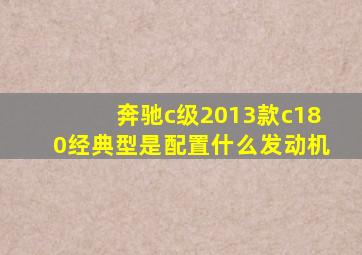 奔驰c级2013款c180经典型是配置什么发动机